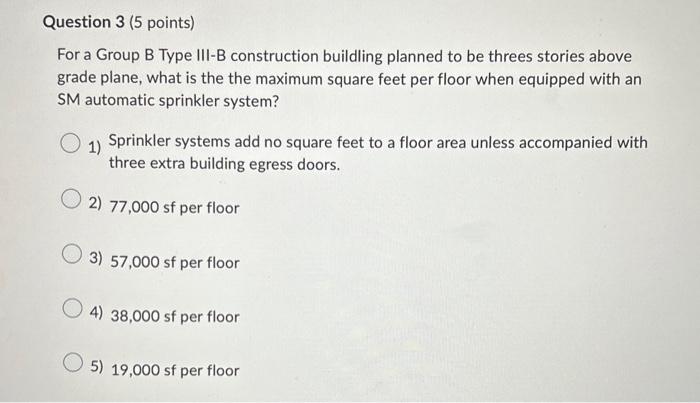 Question 3 (5 points)

For a Group B Type III-B construction buildling planned to be threes stories above grade plane, what is the the maximum square feet per floor when equipped with an SM automatic sprinkler system?

1) Sprinkler systems add no square feet to a floor area unless accompanied with three extra building egress doors.

2) 77,000 sf per floor

3) 57,000 sf per floor

4) 38,000 sf per floor

5) 19,000 sf per floor